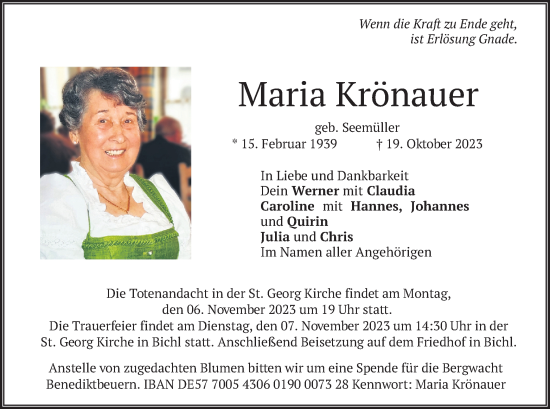 Wenn die Kraft zu Ende geht,
ist Erlösung Gnade.

Maria Krönauer

geb. Seemüller
* 15. Februar 1939 † 19. Oktober 2023

In Liebe und Dankbarkeit
Dein Werner mit Claudia
Caroline mit Hannes, Johannes und Quirin
Julia und Chris
Im Namen aller Angehörigen

Die Totenandacht in der St. Georg Kirche findet am Montag, den 06. November 2023 um 19 Uhr statt.
Die Trauerfeier findet am Dienstag, den 07. November 2023 um 14:30 Uhr in der St. Georg Kirche in Bichl statt. Anschließend Beisetzung auf dem Friedhof in Bichl.

Anstelle von zugedachten Blumen bitten wir um eine Spende für die Bergwacht Benediktbeuern. IBAN DE57 7005 4306 0190 0073 28 Kennwort: Maria Krönauer